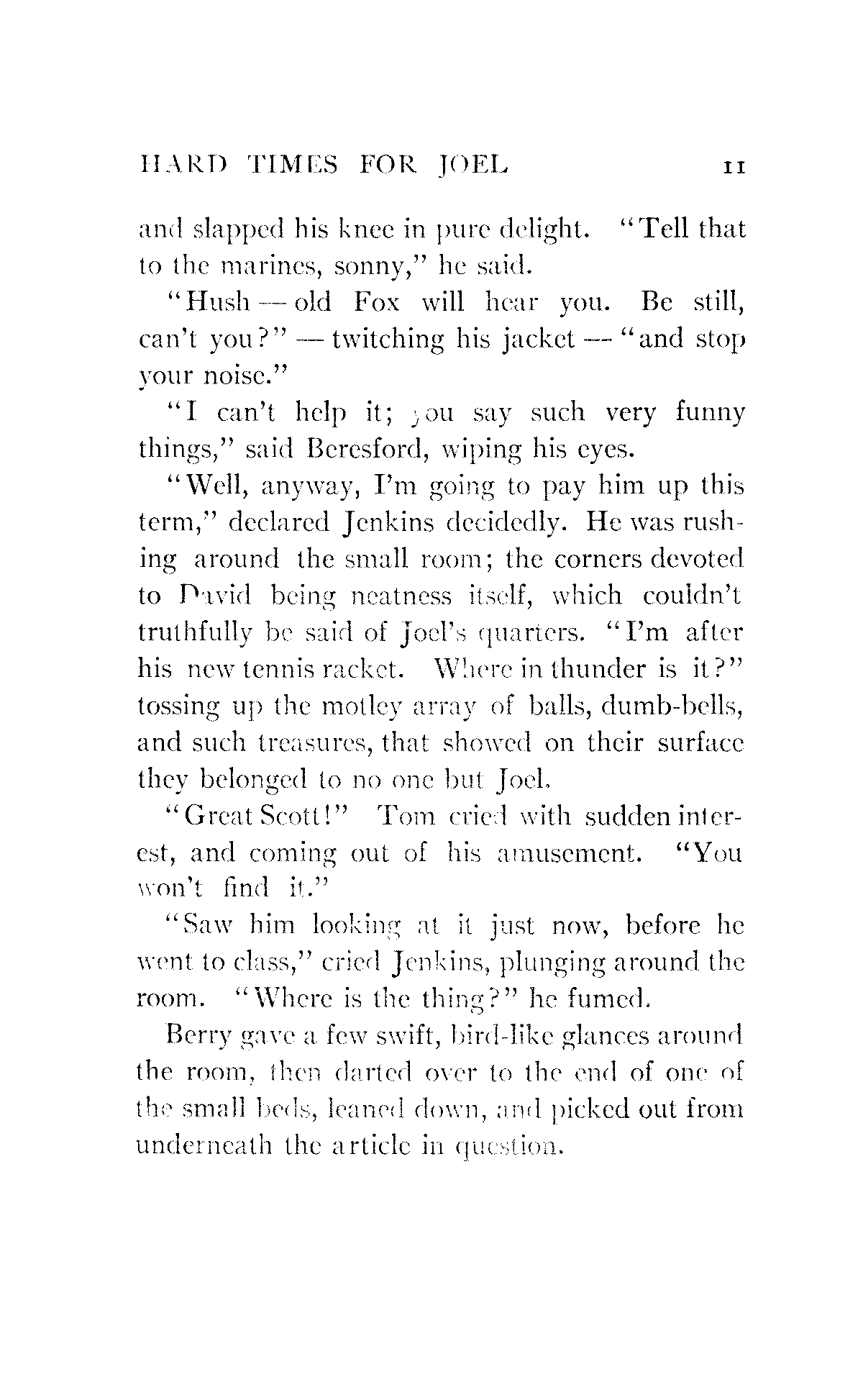 HARD TIMES FOR JOEL 11

and slapped his knee in pure delight. "Tell that to the marines, sonny," he said.

"Hush — old Fox will hear you. Be still, can't you?" — twitching his jacket — "and stop your noise."

"I can't help it; you say such very funny things," said Beresford, wiping his eyes.

"Well, anyway, I'm going to pay him up this term," declared Jenkins decidedly. He was rushing around the small room; the corners devoted to David being neatness itself, which couldn't truthfully be said of Joel's quarters. "I'm after his new tennis racket. Where in thunder is it?" tossing up the motley array of balls, dumb-bells, and such treasures, that showed on their surface they belonged to no one but Joel.

"Great Scott!" Tom cried with sudden interest, and coming out of his amusement. "You won't find it."

"Saw him looking at it just now, before he went to class," cried Jenkins, plunging around the room. "Where is the thing?" he fumed.

Berry gave a few swift, bird-like glances around the room, then darted over to the end of one of the small beds, leaned down, and picked out from underneath the article in question.